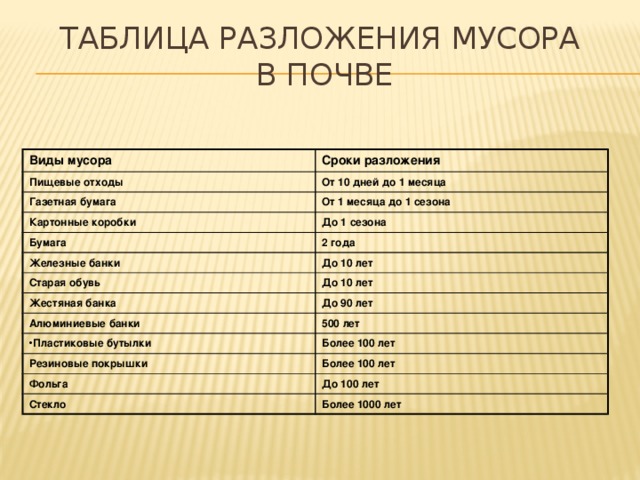 ТАБЛИЦА РАЗЛОЖЕНИЯ МУСОРА В ПОЧВЕ

| Виды мусора | Сроки разложения |
|---|---|
| Пищевые отходы | От 10 дней до 1 месяца |
| Газетная бумага | От 1 месяца до 1 сезона |
| Картонные коробки | До 1 сезона |
| Бумага | 2 года |
| Железные банки | До 10 лет |
| Старая обувь | До 10 лет |
| Жестяная банка | До 90 лет |
| Алюминиевые банки | 500 лет |
| •Пластиковые бутылки | Более 100 лет |
| Резиновые покрышки | Более 100 лет |
| Фольга | До 100 лет |
| Стекло | Более 1000 лет |